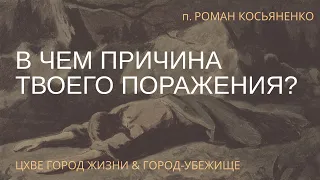 п. РОМАН КОСЬЯНЕНКО

В ЧЕМ ПРИЧИНА ТВОЕГО ПОРАЖЕНИЯ?

ЦХВЕ ГОРОД ЖИЗНИ & ГОРОД-УБЕЖИЩЕ